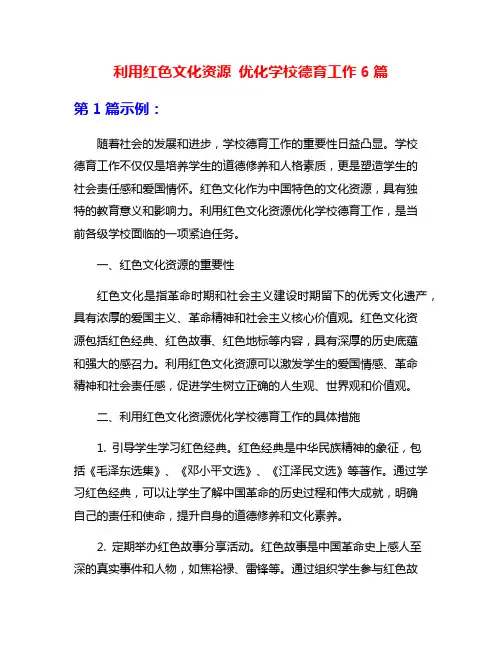 利用红色文化资源 优化学校德育工作 6 篇

第 1 篇示例：

随着社会的发展和进步，学校德育工作的重要性日益凸显。学校德育工作不仅仅是培养学生的道德修养和人格素质，更是塑造学生的社会责任感和爱国情怀。红色文化作为中国特色的文化资源，具有独特的教育意义和影响力。利用红色文化资源优化学校德育工作，是当前各级学校面临的一项紧迫任务。

一、红色文化资源的重要性

红色文化是指革命时期和社会主义建设时期留下的优秀文化遗产，具有浓厚的爱国主义、革命精神和社会主义核心价值观。红色文化资源包括红色经典、红色故事、红色地标等内容，具有深厚的历史底蕴和强大的感召力。利用红色文化资源可以激发学生的爱国情感、革命精神和社会责任感，促进学生树立正确的人生观、世界观和价值观。

二、利用红色文化资源优化学校德育工作的具体措施

1. 引导学生学习红色经典。红色经典是中华民族精神的象征，包括《毛泽东选集》、《邓小平文选》、《江泽民文选》等著作。通过学习红色经典，可以让学生了解中国革命的历史过程和伟大成就，明确自己的责任和使命，提升自身的道德修养和文化素养。

2. 定期举办红色故事分享活动。红色故事是中国革命史上感人至深的真实事件和人物，如焦裕禄、雷锋等。通过组织学生参与红色故